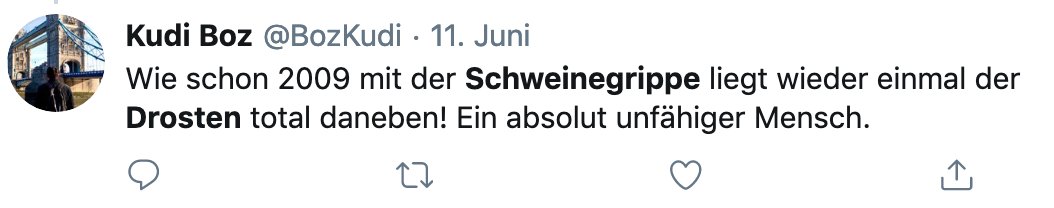 Kudi Boz @BozKudi · 11. Juni

Wie schon 2009 mit der Schweinegrippe liegt wieder einmal der Drosten total daneben! Ein absolut unfähiger Mensch.